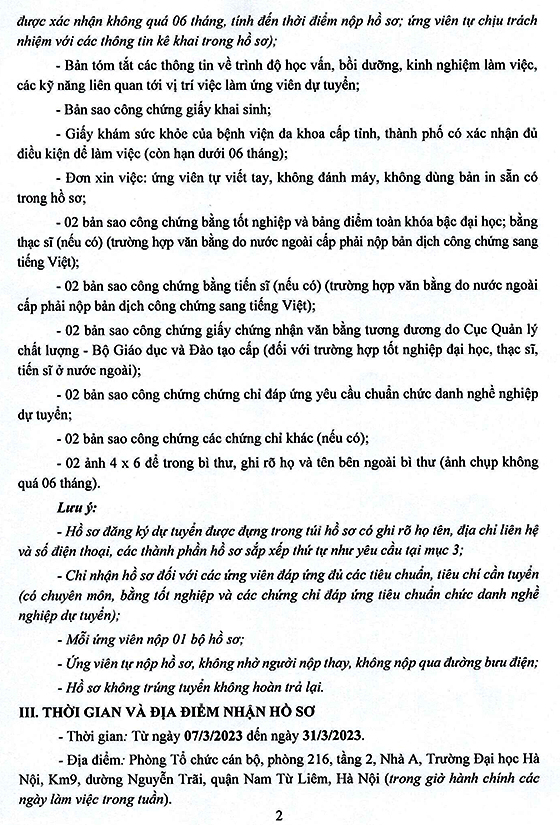 được xác nhận không quá 06 tháng, tính đến thời điểm nộp hồ sơ; ứng viên tự chịu trách nhiệm với các thông tin kê khai trong hồ sơ);

- Bản tóm tắt các thông tin về trình độ học vấn, bồi dưỡng, kinh nghiệm làm việc, các kỹ năng liên quan tới vị trí việc làm ứng viên dự tuyển;

- Bản sao công chứng giấy khai sinh;

- Giấy khám sức khỏe của bệnh viện đa khoa cấp tỉnh, thành phố có xác nhận đủ điều kiện để làm việc (còn hạn dưới 06 tháng);

- Đơn xin việc: ứng viên tự viết tay, không đánh máy, không dùng bản in sẵn có trong hồ sơ;

- 02 bản sao công chứng bằng tốt nghiệp và bảng điểm toàn khóa bậc đại học; bằng thạc sĩ (nếu có) (trường hợp văn bằng do nước ngoài cấp phải nộp bản dịch công chứng sang tiếng Việt);

- 02 bản sao công chứng bằng tiến sĩ (nếu có) (trường hợp văn bằng do nước ngoài cấp phải nộp bản dịch công chứng sang tiếng Việt);

- 02 bản sao công chứng giấy chứng nhận văn bằng tương đương do Cục Quản lý chất lượng - Bộ Giáo dục và Đào tạo cấp (đối với trường hợp tốt nghiệp đại học, thạc sĩ, tiến sĩ ở nước ngoài);

- 02 bản sao công chứng chứng chỉ đáp ứng yêu cầu chuẩn chức danh nghề nghiệp dự tuyển;

- 02 bản sao công chứng các chứng chỉ khác (nếu có);

- 02 ảnh 4 x 6 để trong bì thư, ghi rõ họ và tên bên ngoài bì thư (ảnh chụp không quá 06 tháng).

Lưu ý:

- Hồ sơ đăng ký dự tuyển được đựng trong túi hồ sơ có ghi rõ họ tên, địa chỉ liên hệ và số điện thoại, các thành phần hồ sơ sắp xếp thứ tự như yêu cầu tại mục 3;

- Chỉ nhận hồ sơ đối với các ứng viên đáp ứng đủ các tiêu chuẩn, tiêu chí cần tuyển (có chuyên môn, bằng tốt nghiệp và các chứng chỉ đáp ứng tiêu chuẩn chức danh nghề nghiệp dự tuyển);

- Mỗi ứng viên nộp 01 bộ hồ sơ;

- Ứng viên tự nộp hồ sơ, không nhờ người nộp thay, không nộp qua đường bưu điện;

- Hồ sơ không trúng tuyển không hoàn trả lại.

III. THỜI GIAN VÀ ĐỊA ĐIỂM NHẬN HỒ SƠ

- Thời gian: Từ ngày 07/3/2023 đến ngày 31/3/2023.

- Địa điểm: Phòng Tổ chức cán bộ, phòng 216, tầng 2, Nhà A, Trường Đại học Hà Nội, Km9, đường Nguyễn Trãi, quận Nam Từ Liêm, Hà Nội (trong giờ hành chính các ngày làm việc trong tuần).

2